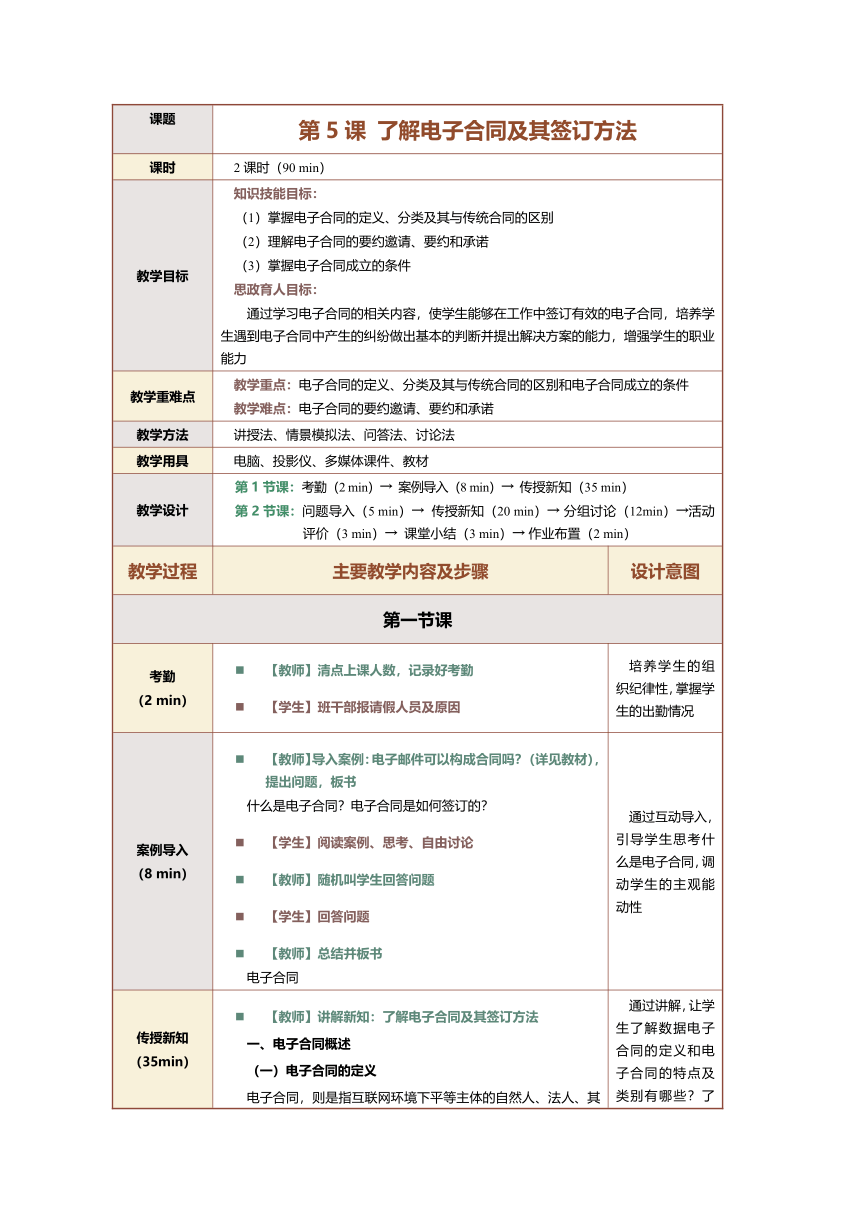 | 课题 | 第 5 课 了解电子合同及其签订方法 | |
|---|---|---|
| 课时 | 2 课时（90 min） | |
| 教学目标 | 知识技能目标：<br>（1）掌握电子合同的定义、分类及其与传统合同的区别<br>（2）理解电子合同的要约邀请、要约和承诺<br>（3）掌握电子合同成立的条件<br>思政育人目标：<br>通过学习电子合同的相关内容，使学生能够在工作中签订有效的电子合同，培养学生遇到电子合同中产生的纠纷做出基本的判断并提出解决方案的能力，增强学生的职业能力 | |
| 教学重难点 | 教学重点：电子合同的定义、分类及其与传统合同的区别和电子合同成立的条件<br>教学难点：电子合同的要约邀请、要约和承诺 | |
| 教学方法 | 讲授法、情景模拟法、问答法、讨论法 | |
| 教学用具 | 电脑、投影仪、多媒体课件、教材 | |
| 教学设计 | 第 1 节课：考勤（2 min）→ 案例导入（8 min）→ 传授新知（35 min）<br>第 2 节课：问题导入（5 min）→ 传授新知（20 min）→ 分组讨论（12min）→活动评价（3 min）→ 课堂小结（3 min）→ 作业布置（2 min） | |
| 教学过程 | 主要教学内容及步骤 | 设计意图 |
| 第一节课 | | |
| 考勤<br>（2 min） | ■ 【教师】清点上课人数，记录好考勤<br>■ 【学生】班干部报请假人员及原因 | 培养学生的组织纪律性，掌握学生的出勤情况 |
| 案例导入<br>（8 min） | ■ 【教师】导入案例：电子邮件可以构成合同吗？（详见教材），提出问题，板书<br>什么是电子合同？电子合同是如何签订的？<br>■ 【学生】阅读案例、思考、自由讨论<br>■ 【教师】随机叫学生回答问题<br>■ 【学生】回答问题<br>■ 【教师】总结并板书<br>电子合同 | 通过互动导入，引导学生思考什么是电子合同，调动学生的主观能动性 |
| 传授新知<br>（35min） | ■ 【教师】讲解新知：了解电子合同及其签订方法<br>一、电子合同概述<br>（一）电子合同的定义<br>电子合同，则是指互联网环境下平等主体的自然人、法人、其 | 通过讲解，让学生了解数据电子合同的定义和电子合同的特点及类别有哪些？了 |